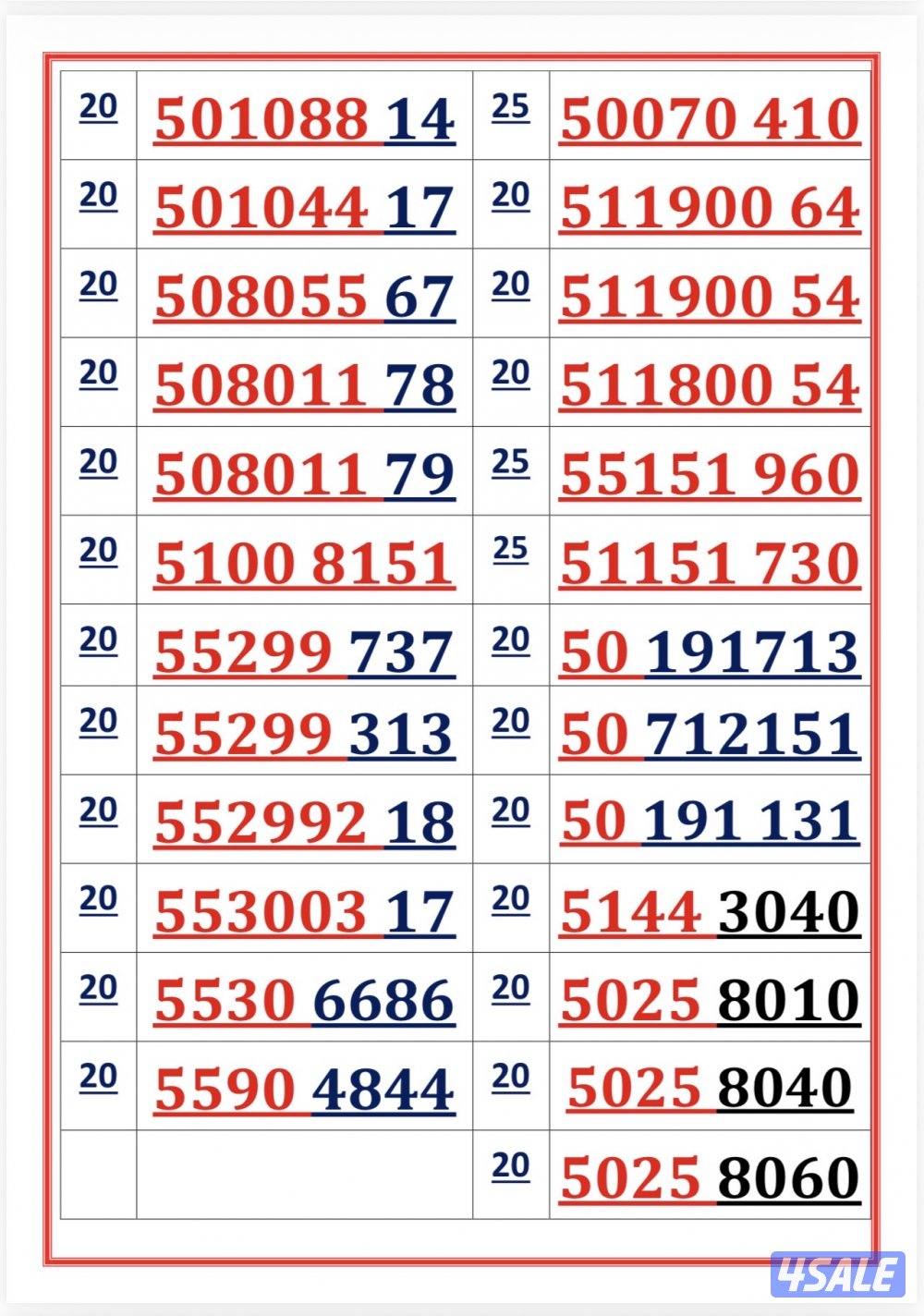 | 20 | 501088 14 | 25 | 50070 410 |
|---|---|---|---|
| 20 | 501044 17 | 20 | 511900 64 |
| 20 | 508055 67 | 20 | 511900 54 |
| 20 | 508011 78 | 20 | 511800 54 |
| 20 | 508011 79 | 25 | 55151 960 |
| 20 | 5100 8151 | 25 | 51151 730 |
| 20 | 55299 737 | 20 | 50 191713 |
| 20 | 55299 313 | 20 | 50 712151 |
| 20 | 552992 18 | 20 | 50 191 131 |
| 20 | 553003 17 | 20 | 5144 3040 |
| 20 | 5530 6686 | 20 | 5025 8010 |
| 20 | 5590 4844 | 20 | 5025 8040 |
|  |  | 20 | 5025 8060 |

4SALE